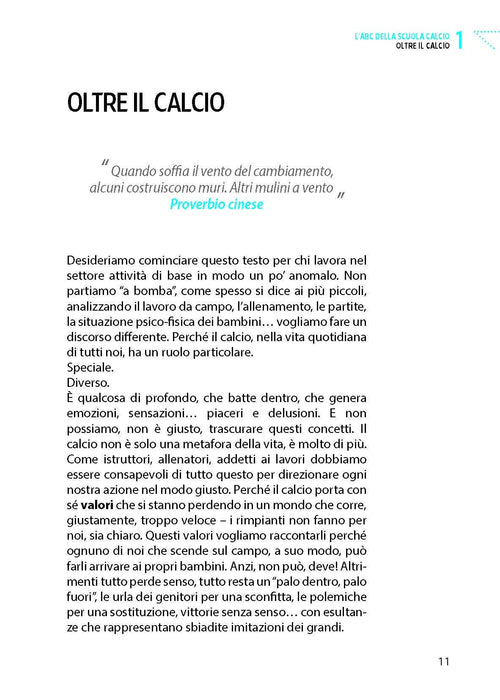 L'ABC DELLA SCUOLA CALCIO
OLTRE IL CALCIO
1

OLTRE IL CALCIO

" Quando soffia il vento del cambiamento, alcuni costruiscono muri. Altri mulini a vento "
Proverbio cinese

Desideriamo cominciare questo testo per chi lavora nel settore attività di base in modo un po' anomalo. Non partiamo "a bomba", come spesso si dice ai più piccoli, analizzando il lavoro da campo, l'allenamento, le partite, la situazione psico-fisica dei bambini… vogliamo fare un discorso differente. Perché il calcio, nella vita quotidiana di tutti noi, ha un ruolo particolare.
Speciale.
Diverso.
È qualcosa di profondo, che batte dentro, che genera emozioni, sensazioni… piaceri e delusioni. E non possiamo, non è giusto, trascurare questi concetti. Il calcio non è solo una metafora della vita, è molto di più. Come istruttori, allenatori, addetti ai lavori dobbiamo essere consapevoli di tutto questo per direzionare ogni nostra azione nel modo giusto. Perché il calcio porta con sé valori che si stanno perdendo in un mondo che corre, giustamente, troppo veloce – i rimpianti non fanno per noi, sia chiaro. Questi valori vogliamo raccontarli perché ognuno di noi che scende sul campo, a suo modo, può farli arrivare ai propri bambini. Anzi, non può, deve! Altrimenti tutto perde senso, tutto resta un "palo dentro, palo fuori", le urla dei genitori per una sconfitta, le polemiche per una sostituzione, vittorie senza senso… con esultanze che rappresentano sbiadite imitazioni dei grandi.

11